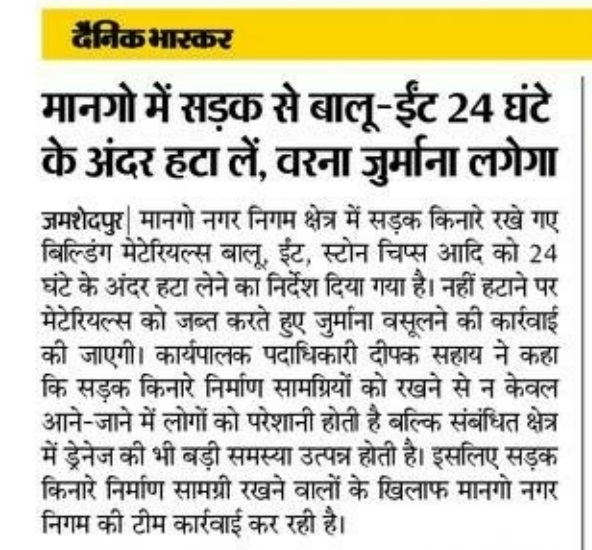 दैनिक भास्कर

मानगो में सड़क से बालू-ईंट 24 घंटे के अंदर हटा लें, वरना जुर्माना लगेगा

जमशेदपुर| मानगो नगर निगम क्षेत्र में सड़क किनारे रखे गए बिल्डिंग मेटेरियल्स बालू, ईंट, स्टोन चिप्स आदि को 24 घंटे के अंदर हटा लेने का निर्देश दिया गया है। नहीं हटाने पर मेटेरियल्स को जब्त करते हुए जुर्माना वसूलने की कार्रवाई की जाएगी। कार्यपालक पदाधिकारी दीपक सहाय ने कहा कि सड़क किनारे निर्माण सामग्रियों को रखने से न केवल आने-जाने में लोगों को परेशानी होती है बल्कि संबंधित क्षेत्र में ड्रेनेज की भी बड़ी समस्या उत्पन्न होती है। इसलिए सड़क किनारे निर्माण सामग्री रखने वालों के खिलाफ मानगो नगर निगम की टीम कार्रवाई कर रही है।